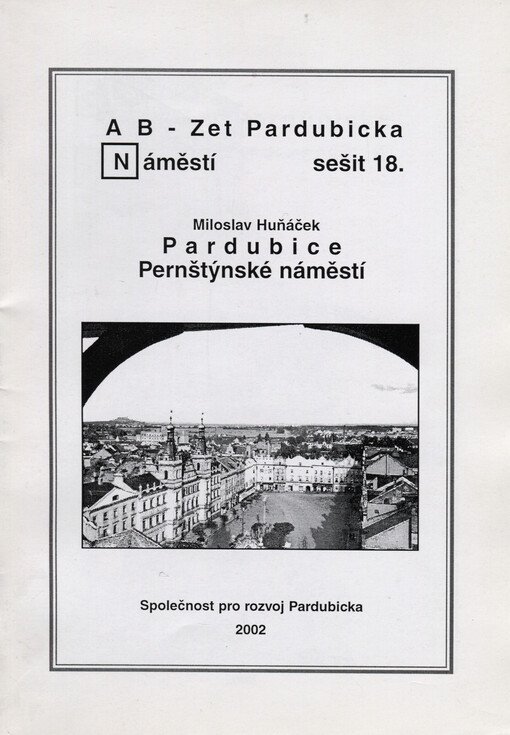 A B - Zet Pardubicka
N áměstí sešit 18.

Miloslav Huňáček
Pardubice
Pernštýnské náměstí

Společnost pro rozvoj Pardubicka
2002